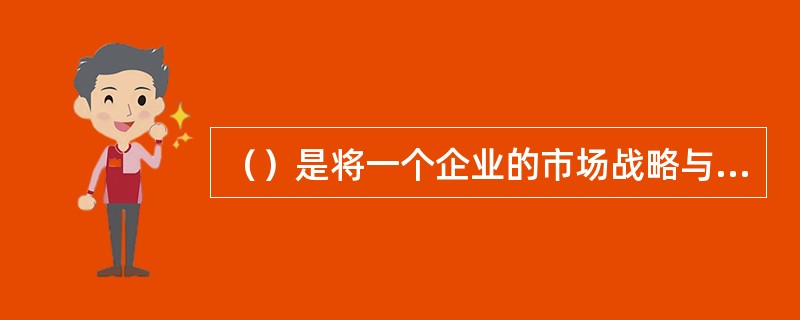 （）是将一个企业的市场战略与...